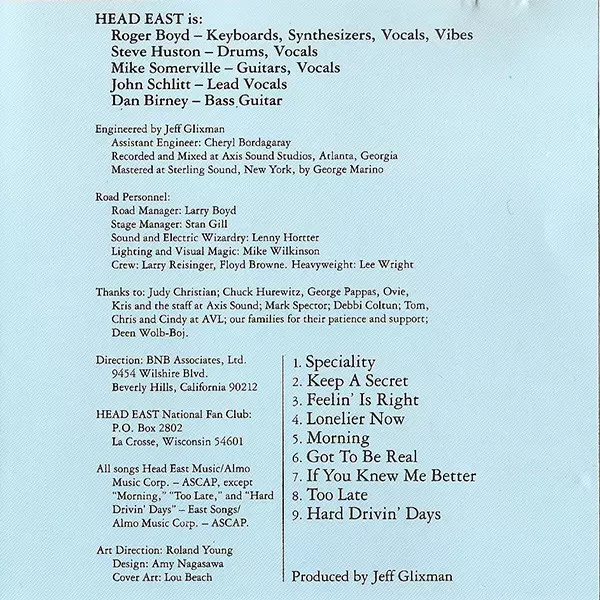 HEAD EAST is:
Roger Boyd – Keyboards, Synthesizers, Vocals, Vibes
Steve Huston – Drums, Vocals
Mike Somerville – Guitars, Vocals
John Schlitt – Lead Vocals
Dan Birney – Bass Guitar

Engineered by Jeff Glixman
Assistant Engineer: Cheryl Bordagaray
Recorded and Mixed at Axis Sound Studios, Atlanta, Georgia
Mastered at Sterling Sound, New York, by George Marino

Road Personnel:
Road Manager: Larry Boyd
Stage Manager: Stan Gill
Sound and Electric Wizardry: Lenny Hortter
Lighting and Visual Magic: Mike Wilkinson
Crew: Larry Reisinger, Floyd Browne. Heavyweight: Lee Wright

Thanks to: Judy Christian; Chuck Hurewitz, George Pappas, Ovie, Kris and the staff at Axis Sound; Mark Spector; Debbi Coltun; Tom, Chris and Cindy at AVL; our families for their patience and support; Deen Wolb-Boj.

Direction: BNB Associates, Ltd.
9454 Wilshire Blvd.
Beverly Hills, California 90212

HEAD EAST National Fan Club:
P.O. Box 2802
La Crosse, Wisconsin 54601

All songs Head East Music/Almo Music Corp. – ASCAP, except "Morning," "Too Late," and "Hard Drivin' Days" – East Songs/ Almo Music Corp. – ASCAP.

Art Direction: Roland Young
Design: Amy Nagasawa
Cover Art: Lou Beach

1. Speciality
2. Keep A Secret
3. Feelin' Is Right
4. Lonelier Now
5. Morning
6. Got To Be Real
7. If You Knew Me Better
8. Too Late
9. Hard Drivin' Days

Produced by Jeff Glixman